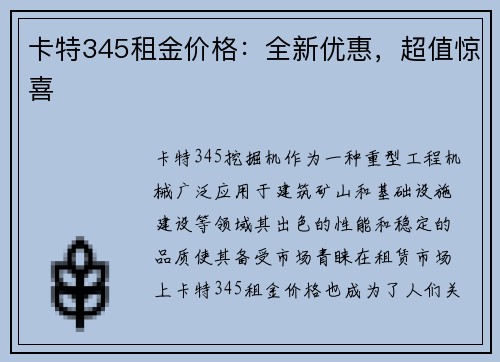 卡特345租金价格：全新优惠，超值惊喜

卡特345挖掘机作为一种重型工程机械广泛应用于建筑矿山和基础设施建设等领域其出色的性能和稳定的品质使其备受市场青睐在租赁市场上卡特345租金价格也成为了人们关